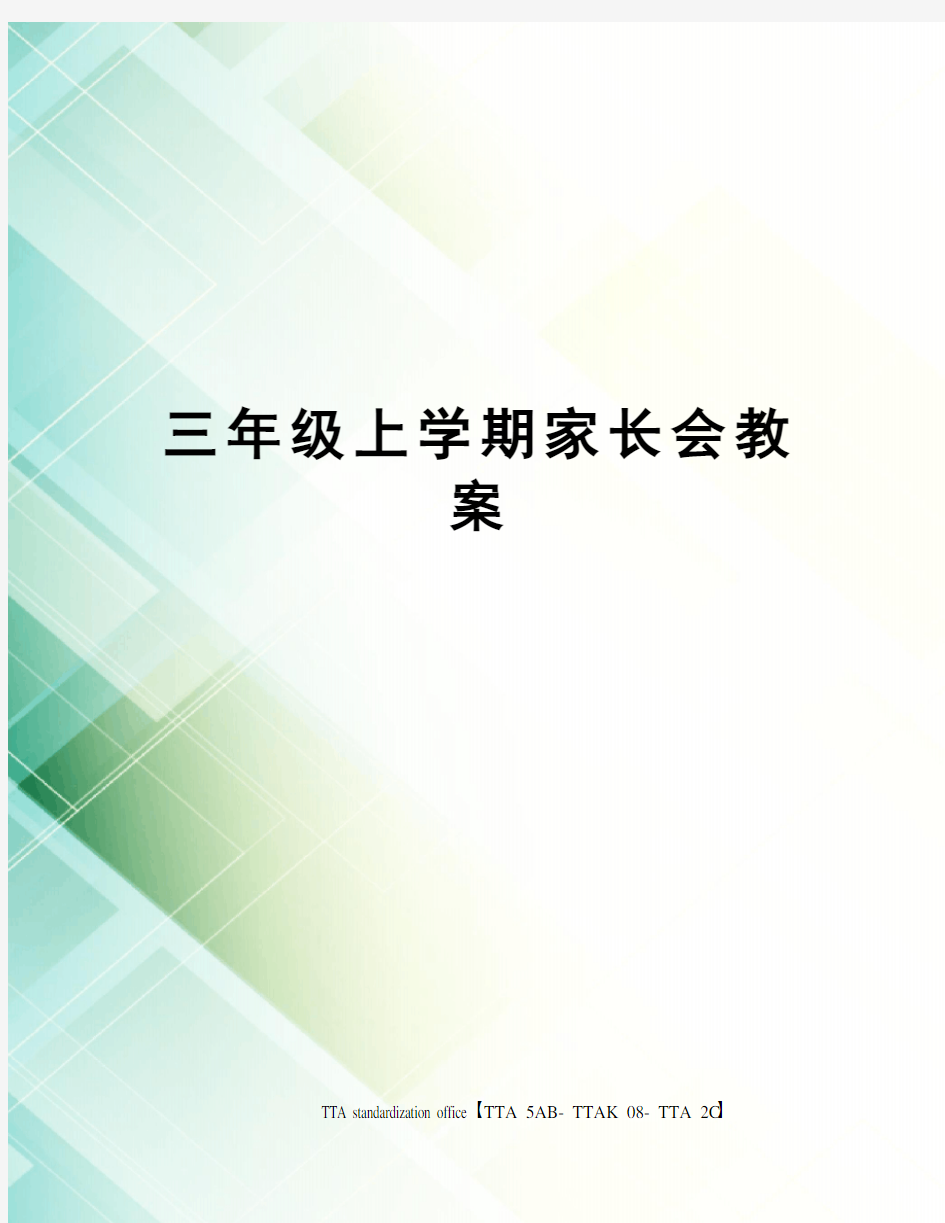 三年级上学期家长会教案

TTA standardization office【TTA 5AB- TTAK 08- TTA 2C】